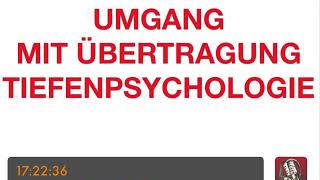 UMGANG
MIT ÜBERTRAGUNG
TIEFENPSYCHOLOGIE

17:22:36